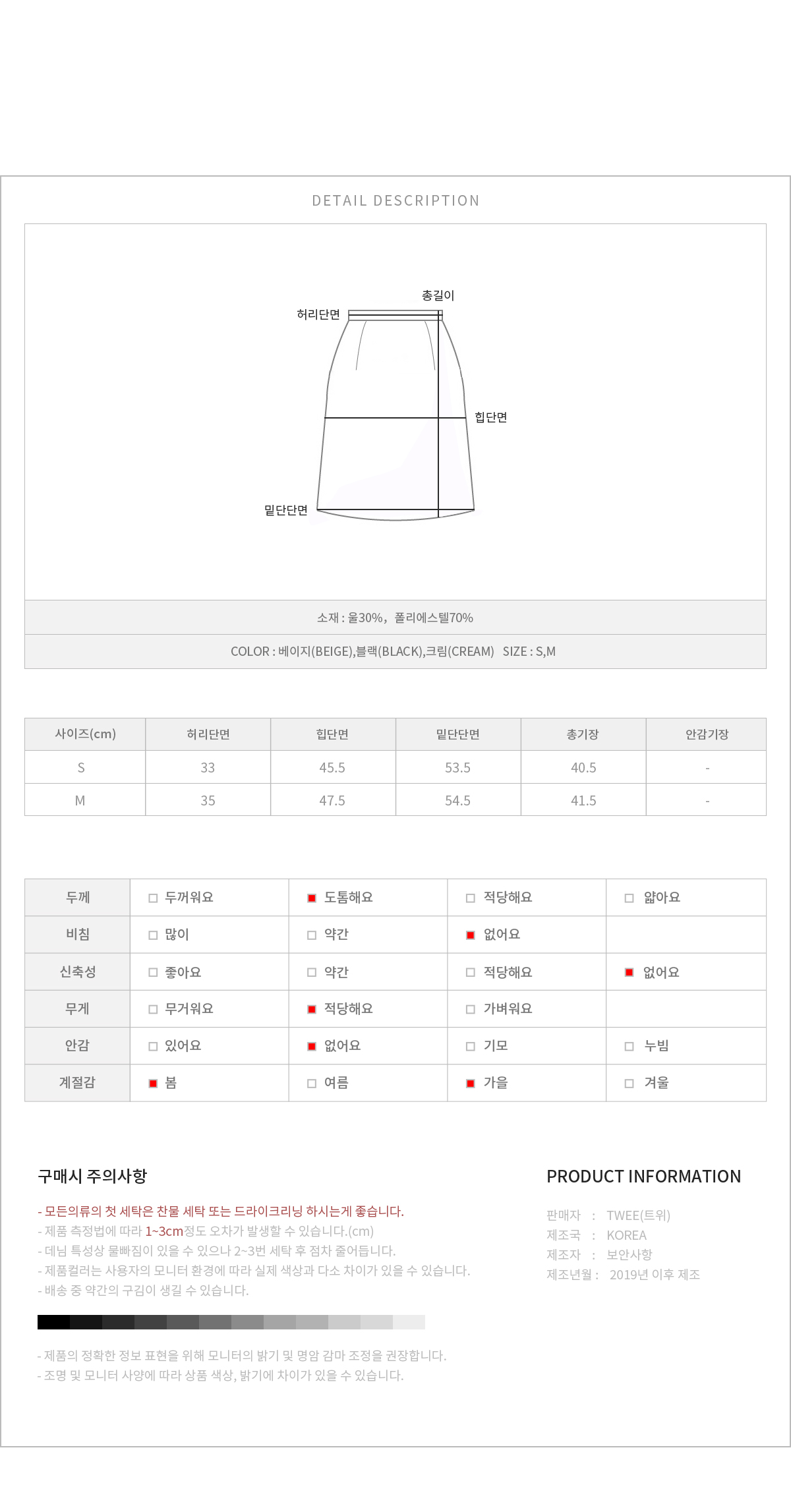 DETAIL DESCRIPTION

총길이
허리단면
힙단면
밑단단면

소재 : 울30%, 폴리에스텔70%

COLOR : 베이지(BEIGE),블랙(BLACK),크림(CREAM) SIZE : S,M

| 사이즈(cm) | 허리단면 | 힙단면 | 밑단단면 | 총기장 | 안감기장 |
|---|---|---|---|---|---|
| S | 33 | 45.5 | 53.5 | 40.5 | - |
| M | 35 | 47.5 | 54.5 | 41.5 | - |

| 두께 | □ 두꺼워요 | ■ 도톰해요 | □ 적당해요 | □ 얇아요 |
|---|---|---|---|---|
| 비침 | □ 많이 | □ 약간 | ■ 없어요 | |
| 신축성 | □ 좋아요 | □ 약간 | □ 적당해요 | ■ 없어요 |
| 무게 | □ 무거워요 | ■ 적당해요 | □ 가벼워요 | |
| 안감 | □ 있어요 | ■ 없어요 | □ 기모 | □ 누빔 |
| 계절감 | ■ 봄 | □ 여름 | ■ 가을 | □ 겨울 |

구매시 주의사항

- 모든의류의 첫 세탁은 찬물 세탁 또는 드라이크리닝 하시는게 좋습니다.
- 제품 측정법에 따라 1~3cm정도 오차가 발생할 수 있습니다.(cm)
- 데님 특성상 물빠짐이 있을 수 있으나 2~3번 세탁 후 점차 줄어듭니다.
- 제품컬러는 사용자의 모니터 환경에 따라 실제 색상과 다소 차이가 있을 수 있습니다.
- 배송 중 약간의 구김이 생길 수 있습니다.

- 제품의 정확한 정보 표현을 위해 모니터의 밝기 및 명암 감마 조정을 권장합니다.
- 조명 및 모니터 사양에 따라 상품 색상, 밝기에 차이가 있을 수 있습니다.

PRODUCT INFORMATION

판매자 : TWEE(트위)
제조국 : KOREA
제조자 : 보안사항
제조년월 : 2019년 이후 제조